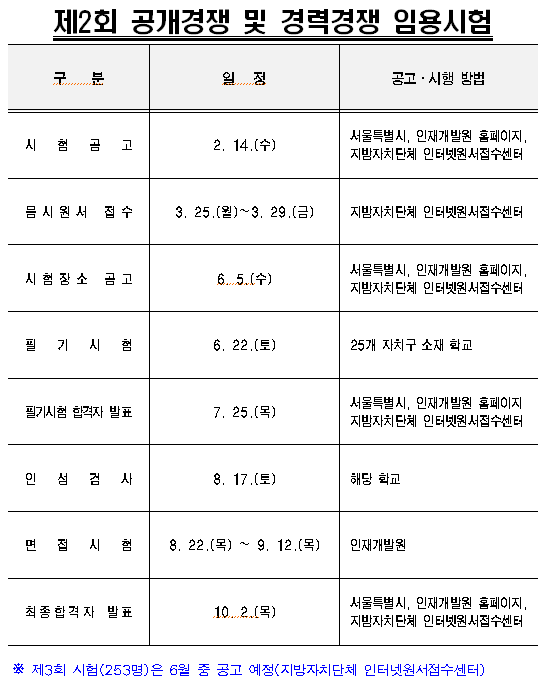 제2회 공개경쟁 및 경력경쟁 임용시험

| 구 분 | 일 정 | 공고·시행 방법 |
|---|---|---|
| 시 험 공 고 | 2. 14.(수) | 서울특별시, 인재개발원 홈페이지, 지방자치단체 인터넷원서접수센터 |
| 응시원서 접수 | 3. 25.(월)~3. 29.(금) | 지방자치단체 인터넷원서접수센터 |
| 시험장소 공고 | 6. 5.(수) | 서울특별시, 인재개발원 홈페이지, 지방자치단체 인터넷원서접수센터 |
| 필 기 시 험 | 6. 22.(토) | 25개 자치구 소재 학교 |
| 필기시험 합격자 발표 | 7. 25.(목) | 서울특별시, 인재개발원 홈페이지 지방자치단체 인터넷원서접수센터 |
| 인 성 검 사 | 8. 17.(토) | 해당 학교 |
| 면 접 시 험 | 8. 22.(목) ~ 9. 12.(목) | 인재개발원 |
| 최종합격자 발표 | 10. 2.(목) | 서울특별시, 인재개발원 홈페이지, 지방자치단체 인터넷원서접수센터 |

※ 제3회 시험(253명)은 6월 중 공고 예정(지방자치단체 인터넷원서접수센터)